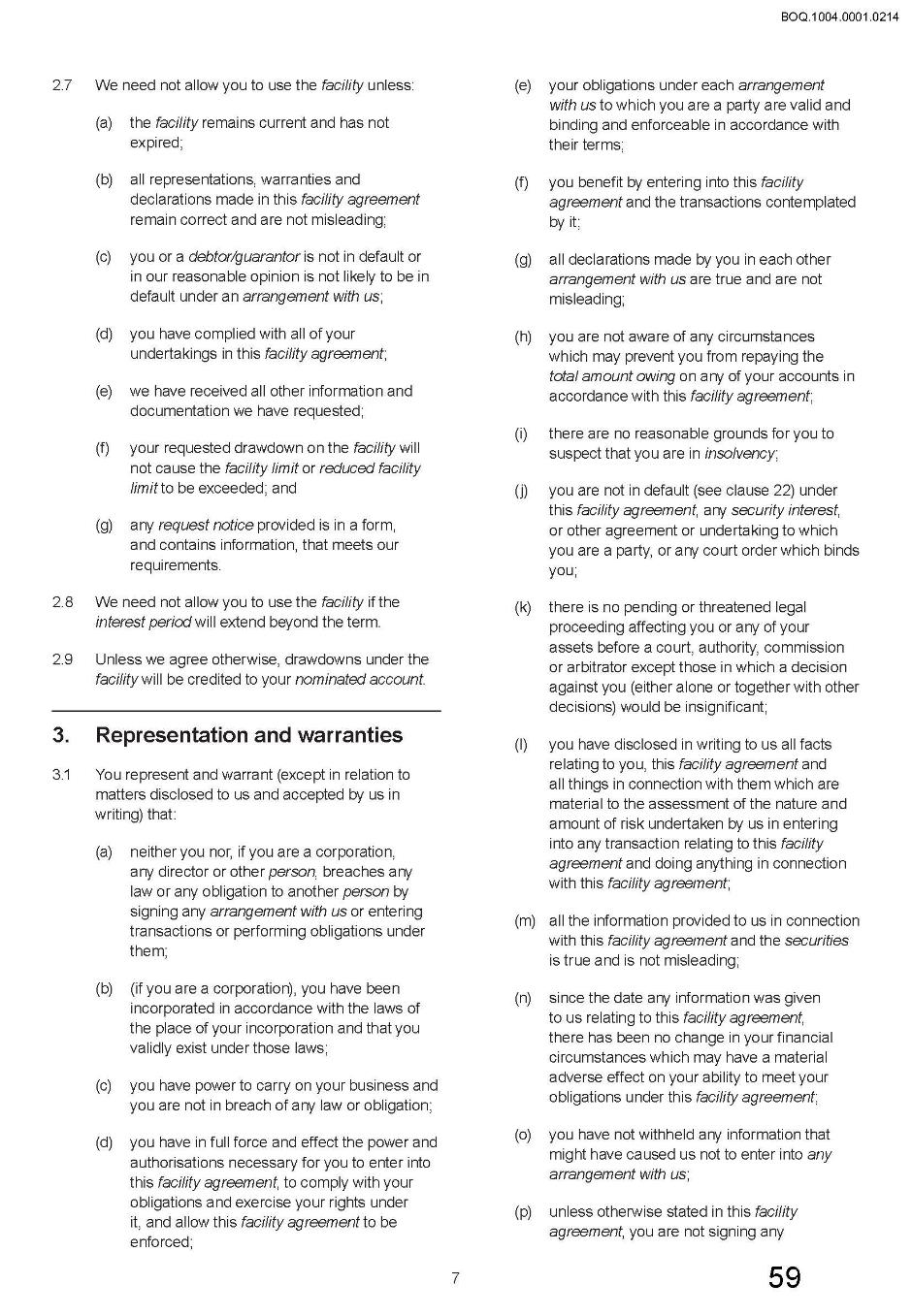 BOQ.1004.0001.0214

2.7 We need not allow you to use the facility unless:

(a) the facility remains current and has not expired;

(b) all representations, warranties and declarations made in this facility agreement remain correct and are not misleading;

(c) you or a debtor/guarantor is not in default or in our reasonable opinion is not likely to be in default under an arrangement with us;

(d) you have complied with all of your undertakings in this facility agreement;

(e) we have received all other information and documentation we have requested;

(f) your requested drawdown on the facility will not cause the facility limit or reduced facility limit to be exceeded; and

(g) any request notice provided is in a form, and contains information, that meets our requirements.

2.8 We need not allow you to use the facility if the interest period will extend beyond the term.

2.9 Unless we agree otherwise, drawdowns under the facility will be credited to your nominated account.

3. Representation and warranties

3.1 You represent and warrant (except in relation to matters disclosed to us and accepted by us in writing) that:

(a) neither you nor, if you are a corporation, any director or other person, breaches any law or any obligation to another person by signing any arrangement with us or entering transactions or performing obligations under them;

(b) (if you are a corporation), you have been incorporated in accordance with the laws of the place of your incorporation and that you validly exist under those laws;

(c) you have power to carry on your business and you are not in breach of any law or obligation;

(d) you have in full force and effect the power and authorisations necessary for you to enter into this facility agreement, to comply with your obligations and exercise your rights under it, and allow this facility agreement to be enforced;

(e) your obligations under each arrangement with us to which you are a party are valid and binding and enforceable in accordance with their terms;

(f) you benefit by entering into this facility agreement and the transactions contemplated by it;

(g) all declarations made by you in each other arrangement with us are true and are not misleading;

(h) you are not aware of any circumstances which may prevent you from repaying the total amount owing on any of your accounts in accordance with this facility agreement;

(i) there are no reasonable grounds for you to suspect that you are in insolvency;

(j) you are not in default (see clause 22) under this facility agreement, any security interest, or other agreement or undertaking to which you are a party, or any court order which binds you;

(k) there is no pending or threatened legal proceeding affecting you or any of your assets before a court, authority, commission or arbitrator except those in which a decision against you (either alone or together with other decisions) would be insignificant;

(l) you have disclosed in writing to us all facts relating to you, this facility agreement and all things in connection with them which are material to the assessment of the nature and amount of risk undertaken by us in entering into any transaction relating to this facility agreement and doing anything in connection with this facility agreement;

(m) all the information provided to us in connection with this facility agreement and the securities is true and is not misleading;

(n) since the date any information was given to us relating to this facility agreement, there has been no change in your financial circumstances which may have a material adverse effect on your ability to meet your obligations under this facility agreement;

(o) you have not withheld any information that might have caused us not to enter into any arrangement with us;

(p) unless otherwise stated in this facility agreement, you are not signing any

7

59